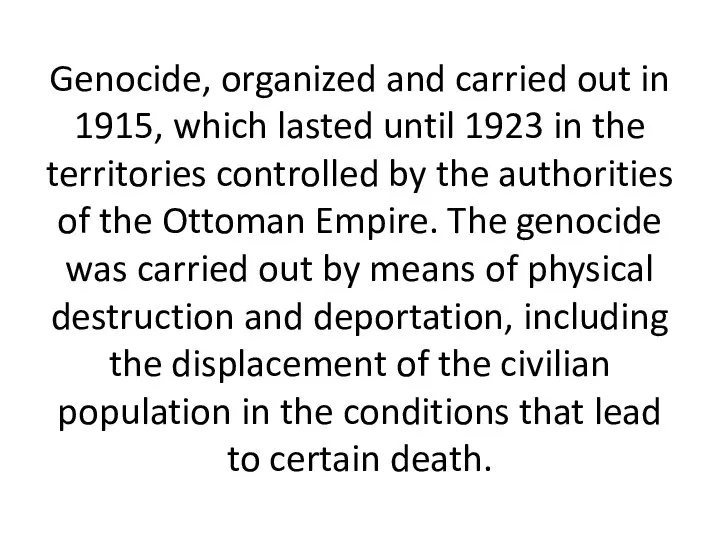 Genocide, organized and carried out in 1915, which lasted until 1923 in the territories controlled by the authorities of the Ottoman Empire. The genocide was carried out by means of physical destruction and deportation, including the displacement of the civilian population in the conditions that lead to certain death.